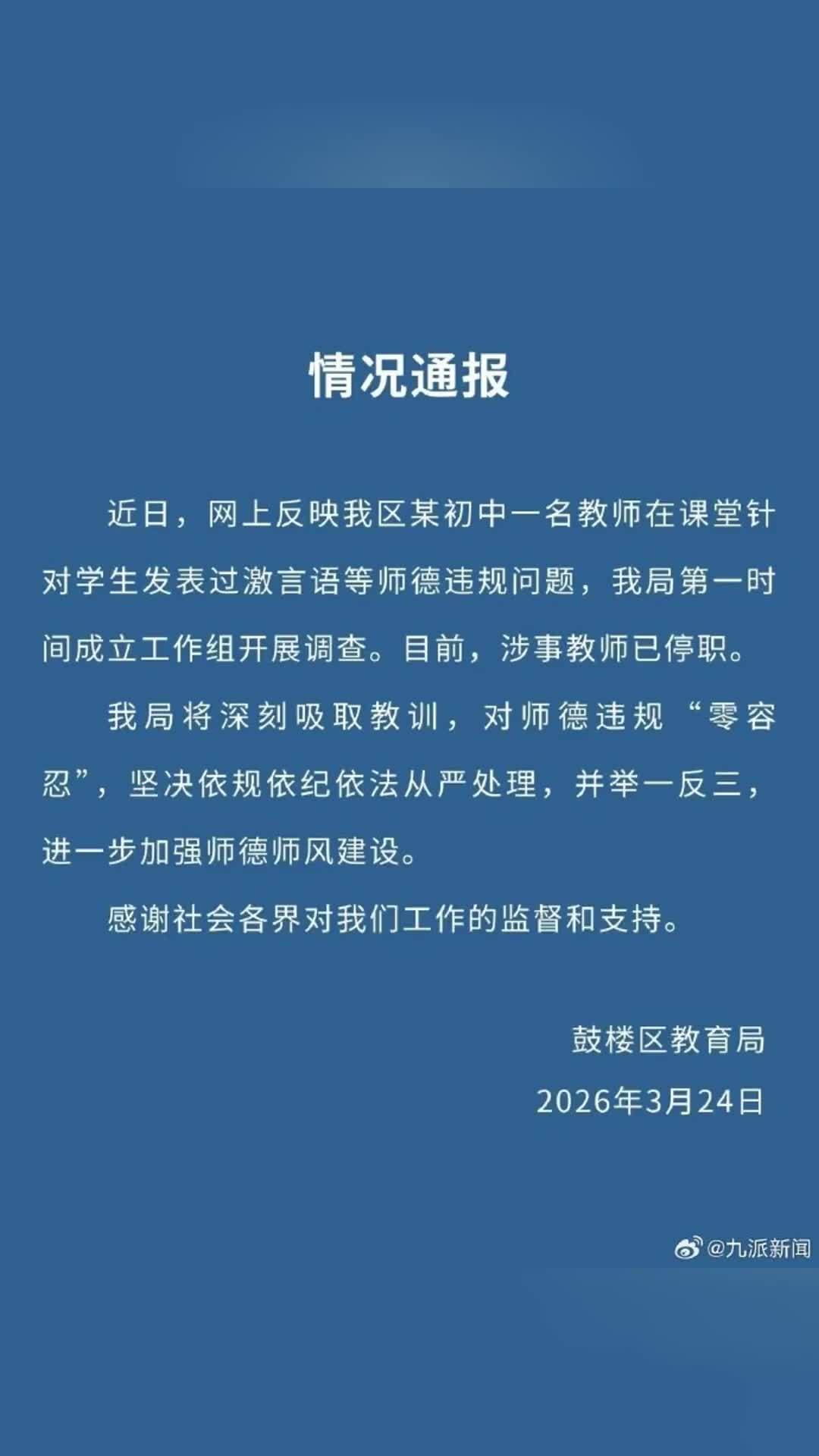 情况通报

近日，网上反映我区某初中一名教师在课堂针对学生发表过激言语等师德违规问题，我局第一时间成立工作组开展调查。目前，涉事教师已停职。

我局将深刻吸取教训，对师德违规“零容忍”，坚决依规依纪依法从严处理，并举一反三，进一步加强师德师风建设。

感谢社会各界对我们工作的监督和支持。

鼓楼区教育局

2026年3月24日

@九派新闻